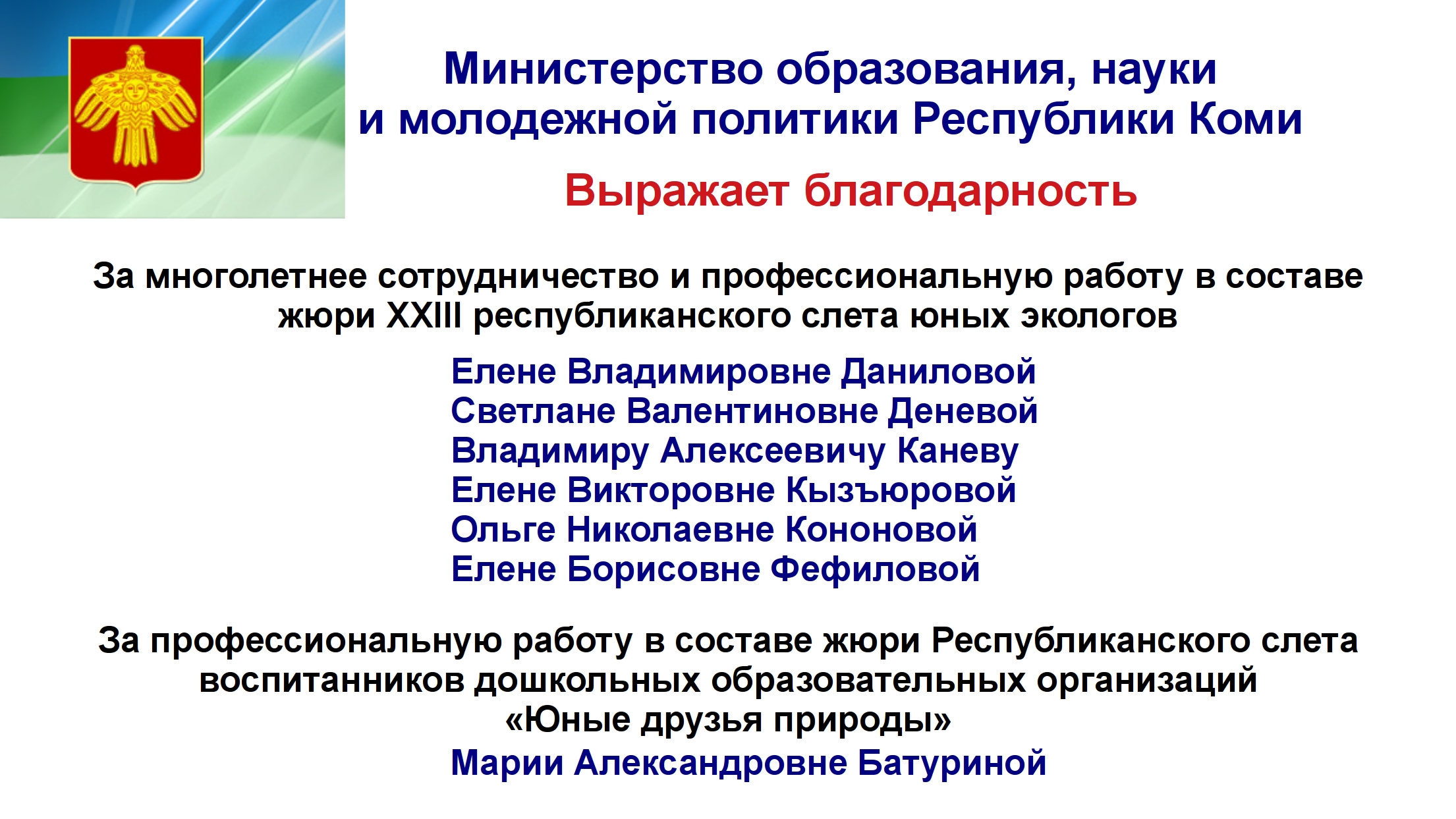 Министерство образования, науки и молодежной политики Республики Коми

Выражает благодарность

За многолетнее сотрудничество и профессиональную работу в составе жюри XXIII республиканского слета юных экологов

Елене Владимировне Даниловой
Светлане Валентиновне Деневой
Владимиру Алексеевичу Каневу
Елене Викторовне Кызъюровой
Ольге Николаевне Кононовой
Елене Борисовне Фефиловой

За профессиональную работу в составе жюри Республиканского слета воспитанников дошкольных образовательных организаций «Юные друзья природы»

Марии Александровне Батуриной